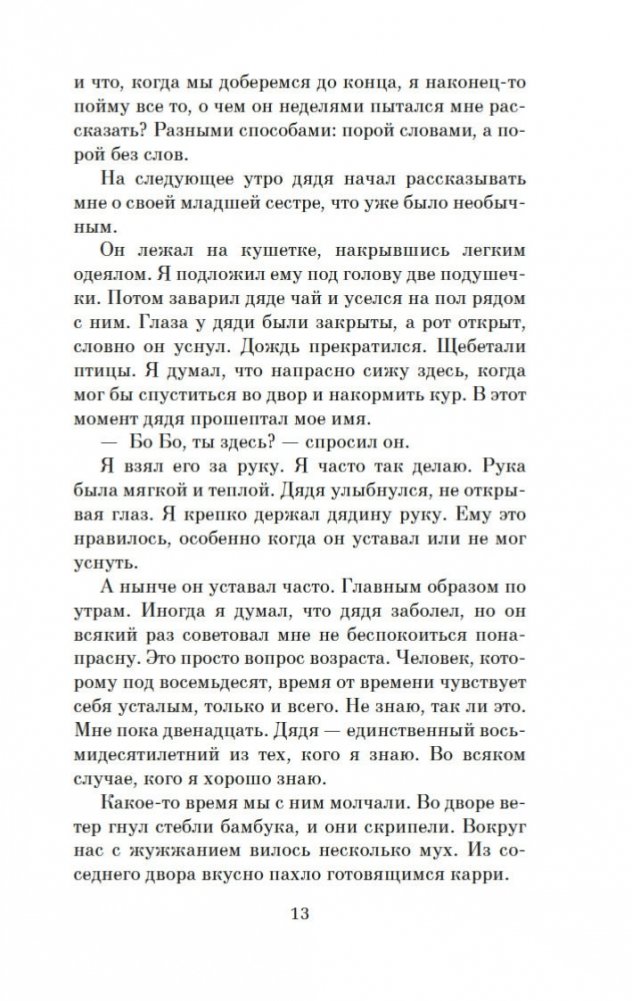 и что, когда мы доберемся до конца, я наконец-то пойму все то, о чем он неделями пытался мне рассказать? Разными способами: порой словами, а порой без слов.

На следующее утро дядя начал рассказывать мне о своей младшей сестре, что уже было необычным.

Он лежал на кушетке, накрывшись легким одеялом. Я подложил ему под голову две подушечки. Потом заварил дяде чай и уселся на пол рядом с ним. Глаза у дяди были закрыты, а рот открыт, словно он уснул. Дождь прекратился. Щебетали птицы. Я думал, что напрасно сижу здесь, когда мог бы спуститься во двор и накормить кур. В этот момент дядя прошептал мое имя.

— Бо Бо, ты здесь? — спросил он.

Я взял его за руку. Я часто так делаю. Рука была мягкой и теплой. Дядя улыбнулся, не открывая глаз. Я крепко держал дядину руку. Ему это нравилось, особенно когда он уставал или не мог уснуть.

А нынче он уставал часто. Главным образом по утрам. Иногда я думал, что дядя заболел, но он всякий раз советовал мне не беспокоиться понапрасну. Это просто вопрос возраста. Человек, которому под восемьдесят, время от времени чувствует себя усталым, только и всего. Не знаю, так ли это. Мне пока двенадцать. Дядя — единственный восьмидесятилетний из тех, кого я знаю. Во всяком случае, кого я хорошо знаю.

Какое-то время мы с ним молчали. Во дворе ветер гнул стебли бамбука, и они скрипели. Вокруг нас с жужжанием вилось несколько мух. Из соседнего двора вкусно пахло готовящимся карри.

13